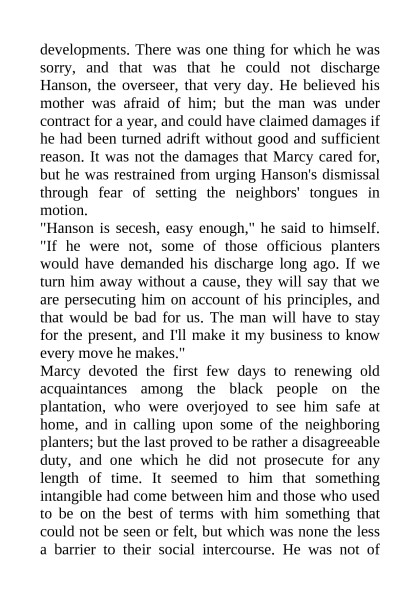 developments. There was one thing for which he was sorry, and that was that he could not discharge Hanson, the overseer, that very day. He believed his mother was afraid of him; but the man was under contract for a year, and could have claimed damages if he had been turned adrift without good and sufficient reason. It was not the damages that Marcy cared for, but he was restrained from urging Hanson's dismissal through fear of setting the neighbors' tongues in motion.
"Hanson is secesh, easy enough," he said to himself. "If he were not, some of those officious planters would have demanded his discharge long ago. If we turn him away without a cause, they will say that we are persecuting him on account of his principles, and that would be bad for us. The man will have to stay for the present, and I'll make it my business to know every move he makes."
Marcy devoted the first few days to renewing old acquaintances among the black people on the plantation, who were overjoyed to see him safe at home, and in calling upon some of the neighboring planters; but the last proved to be rather a disagreeable duty, and one which he did not prosecute for any length of time. It seemed to him that something intangible had come between him and those who used to be on the best of terms with him something that could not be seen or felt, but which was none the less a barrier to their social intercourse. He was not of